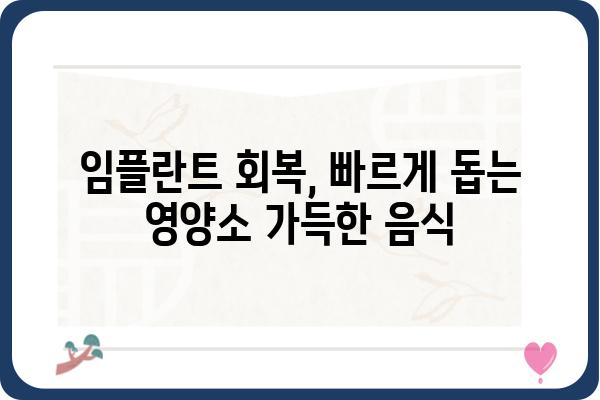 임플란트 회복, 빠르게 돕는 영양소 가득한 음식